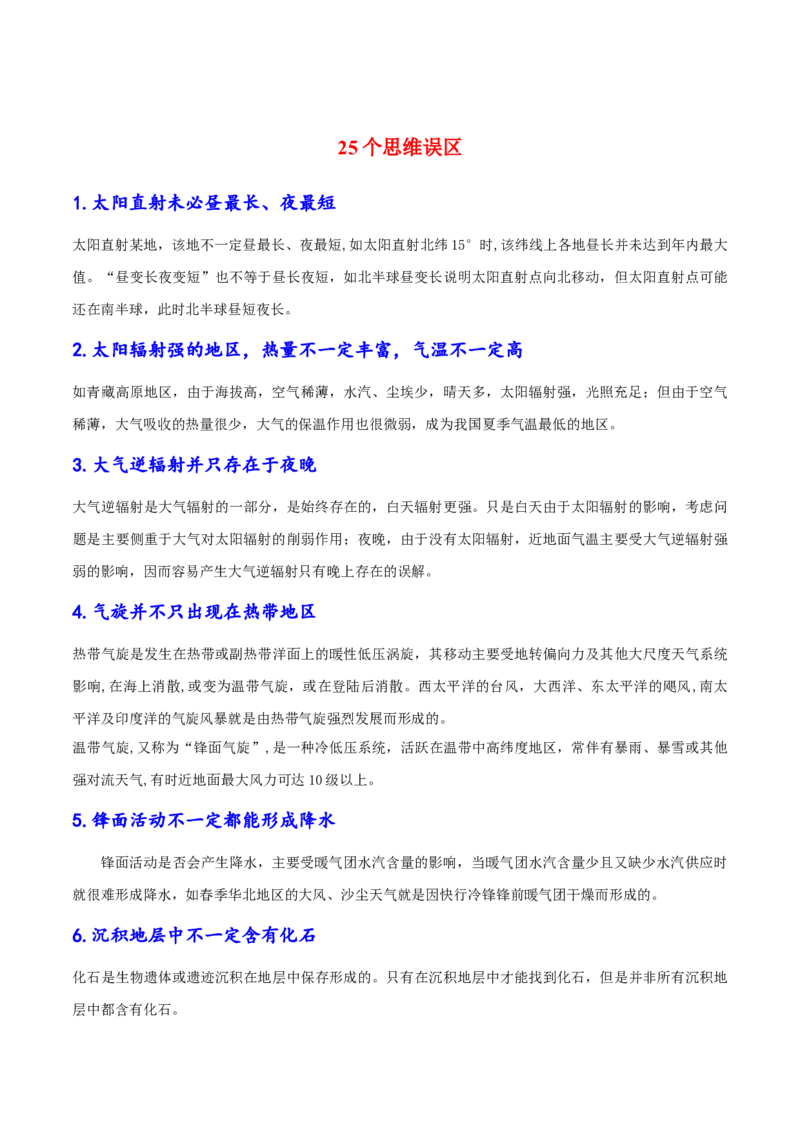 25个思维误区

1.太阳直射未必昼最长、夜最短

太阳直射某地，该地不一定昼最长、夜最短,如太阳直射北纬15°时,该纬线上各地昼长并未达到年内最大值。“昼变长夜变短”也不等于昼长夜短，如北半球昼变长说明太阳直射点向北移动，但太阳直射点可能还在南半球，此时北半球昼短夜长。

2.太阳辐射强的地区，热量不一定丰富，气温不一定高

如青藏高原地区，由于海拔高，空气稀薄，水汽、尘埃少，晴天多，太阳辐射强，光照充足；但由于空气稀薄，大气吸收的热量很少，大气的保温作用也很微弱，成为我国夏季气温最低的地区。

3.大气逆辐射并只存在于夜晚

大气逆辐射是大气辐射的一部分，是始终存在的，白天辐射更强。只是白天由于太阳辐射的影响，考虑问题是主要侧重于大气对太阳辐射的削弱作用；夜晚，由于没有太阳辐射，近地面气温主要受大气逆辐射强弱的影响，因而容易产生大气逆辐射只有晚上存在的误解。

4.气旋并不只出现在热带地区

热带气旋是发生在热带或副热带洋面上的暖性低压涡旋，其移动主要受地转偏向力及其他大尺度天气系统影响,在海上消散,或变为温带气旋，或在登陆后消散。西太平洋的台风，大西洋、东太平洋的飓风,南太平洋及印度洋的气旋风暴就是由热带气旋强烈发展而形成的。

温带气旋,又称为“锋面气旋”，是一种冷低压系统，活跃在温带中高纬度地区，常伴有暴雨、暴雪或其他强对流天气,有时近地面最大风力可达10级以上。

5.锋面活动不一定都能形成降水

锋面活动是否会产生降水，主要受暖气团水汽含量的影响，当暖气团水汽含量少且又缺少水汽供应时就很难形成降水，如春季华北地区的大风、沙尘天气就是因快行冷锋锋前暖气团干燥而形成的。

6.沉积地层中不一定含有化石

化石是生物遗体或遗迹沉积在地层中保存形成的。只有在沉积地层中才能找到化石，但是并非所有沉积地层中都含有化石。